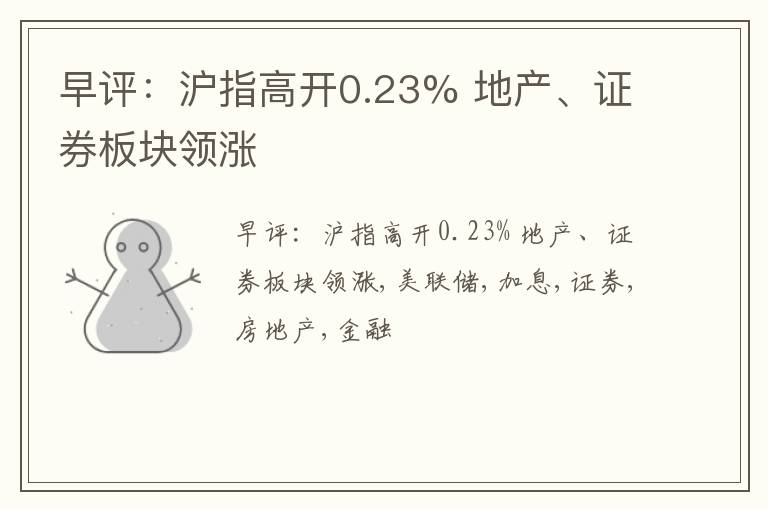 早评：沪指高开0.23% 地产、证券板块领涨

早评：沪指高开0.23% 地产、证券板块领涨，美联储，加息，证券，房地产，金融